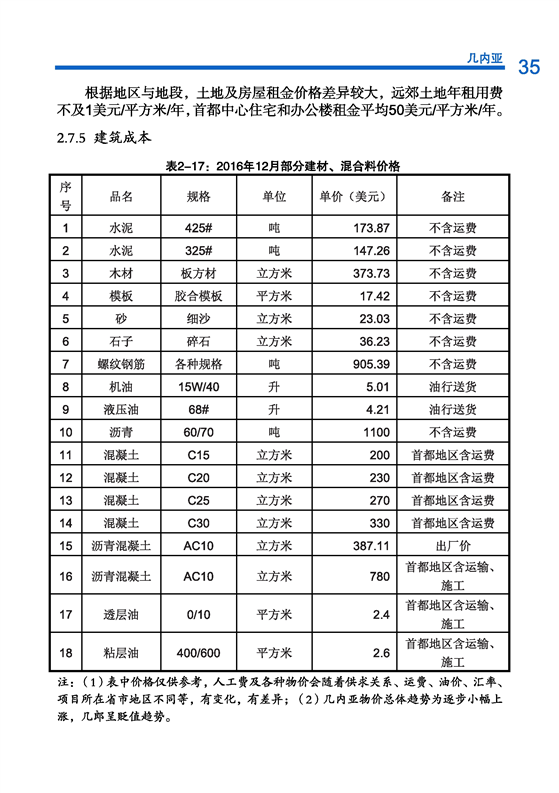 几内亚 35

根据地区与地段，土地及房屋租金价格差异较大，远郊土地年租用费不及1美元/平方米/年，首都中心住宅和办公楼租金平均50美元/平方米/年。

2.7.5 建筑成本

表2-17：2016年12月部分建材、混合料价格

| 序号 | 品名 | 规格 | 单位 | 单价（美元） | 备注 |
|---|---|---|---|---|---|
| 1 | 水泥 | 425# | 吨 | 173.87 | 不含运费 |
| 2 | 水泥 | 325# | 吨 | 147.26 | 不含运费 |
| 3 | 木材 | 板方材 | 立方米 | 373.73 | 不含运费 |
| 4 | 模板 | 胶合模板 | 平方米 | 17.42 | 不含运费 |
| 5 | 砂 | 细沙 | 立方米 | 23.03 | 不含运费 |
| 6 | 石子 | 碎石 | 立方米 | 36.23 | 不含运费 |
| 7 | 螺纹钢筋 | 各种规格 | 吨 | 905.39 | 不含运费 |
| 8 | 机油 | 15W/40 | 升 | 5.01 | 油行送货 |
| 9 | 液压油 | 68# | 升 | 4.21 | 油行送货 |
| 10 | 沥青 | 60/70 | 吨 | 1100 | 不含运费 |
| 11 | 混凝土 | C15 | 立方米 | 200 | 首都地区含运费 |
| 12 | 混凝土 | C20 | 立方米 | 230 | 首都地区含运费 |
| 13 | 混凝土 | C25 | 立方米 | 270 | 首都地区含运费 |
| 14 | 混凝土 | C30 | 立方米 | 330 | 首都地区含运费 |
| 15 | 沥青混凝土 | AC10 | 立方米 | 387.11 | 出厂价 |
| 16 | 沥青混凝土 | AC10 | 立方米 | 780 | 首都地区含运输、施工 |
| 17 | 透层油 | 0/10 | 平方米 | 2.4 | 首都地区含运输、施工 |
| 18 | 粘层油 | 400/600 | 平方米 | 2.6 | 首都地区含运输、施工 |

注：（1）表中价格仅供参考，人工费及各种物价会随着供求关系、运费、油价、汇率、项目所在省市地区不同等，有变化，有差异；（2）几内亚物价总体趋势为逐步小幅上涨，几郎呈贬值趋势。